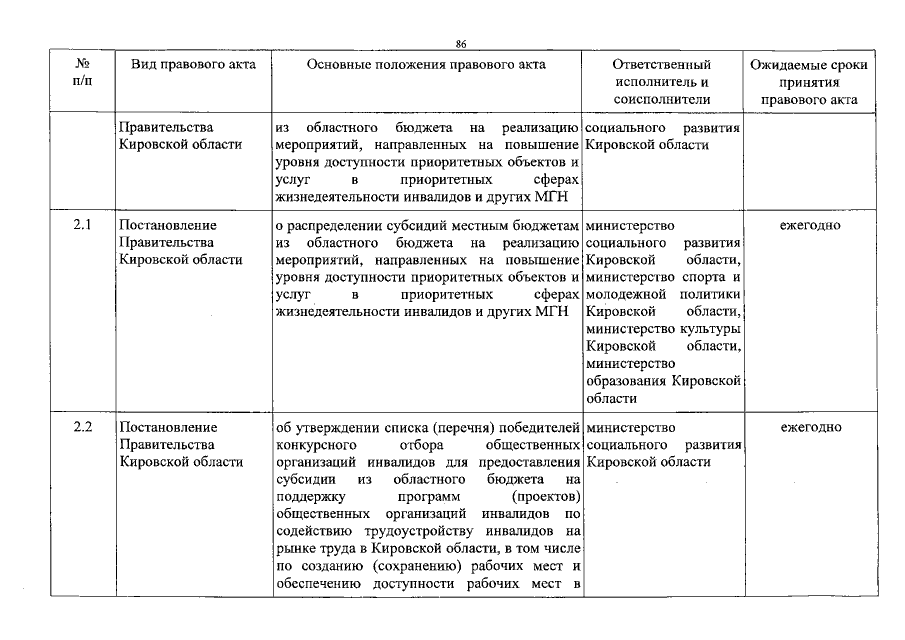 86

| № п/п | Вид правового акта | Основные положения правового акта | Ответственный исполнитель и соисполнители | Ожидаемые сроки принятия правового акта |
|---|---|---|---|---|
| | Правительства Кировской области | из областного бюджета на реализацию мероприятий, направленных на повышение уровня доступности приоритетных объектов и услуг в приоритетных сферах жизнедеятельности инвалидов и других МГН | социального развития Кировской области | |
| 2.1 | Постановление Правительства Кировской области | о распределении субсидий местным бюджетам из областного бюджета на реализацию мероприятий, направленных на повышение уровня доступности приоритетных объектов и услуг в приоритетных сферах жизнедеятельности инвалидов и других МГН | министерство социального развития Кировской области, министерство спорта и молодежной политики Кировской области, министерство культуры Кировской области, министерство образования Кировской области | ежегодно |
| 2.2 | Постановление Правительства Кировской области | об утверждении списка (перечня) победителей конкурсного отбора общественных организаций инвалидов для предоставления субсидии из областного бюджета на поддержку программ (проектов) общественных организаций инвалидов по содействию трудоустройству инвалидов на рынке труда в Кировской области, в том числе по созданию (сохранению) рабочих мест и обеспечению доступности рабочих мест в | министерство социального развития Кировской области | ежегодно |